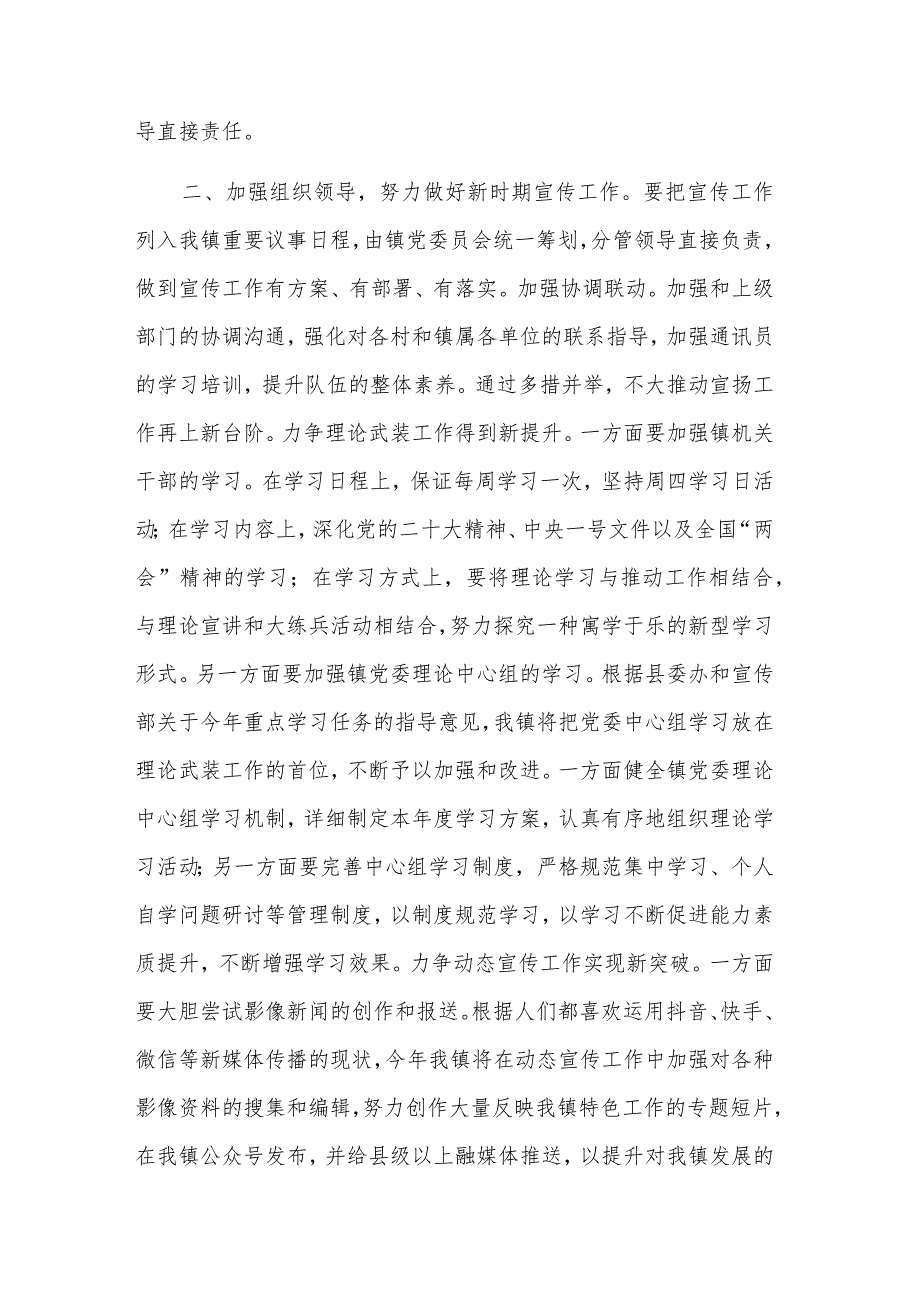 导直接责任。

二、加强组织领导，努力做好新时期宣传工作。要把宣传工作列入我镇重要议事日程，由镇党委员会统一筹划，分管领导直接负责，做到宣传工作有方案、有部署、有落实。加强协调联动。加强和上级部门的协调沟通，强化对各村和镇属各单位的联系指导，加强通讯员的学习培训，提升队伍的整体素养。通过多措并举，不大推动宣扬工作再上新台阶。力争理论武装工作得到新提升。一方面要加强镇机关干部的学习。在学习日程上，保证每周学习一次，坚持周四学习日活动；在学习内容上，深化党的二十大精神、中央一号文件以及全国“两会”精神的学习；在学习方式上，要将理论学习与推动工作相结合，与理论宣讲和大练兵活动相结合，努力探究一种寓学于乐的新型学习形式。另一方面要加强镇党委理论中心组的学习。根据县委办和宣传部关于今年重点学习任务的指导意见，我镇将把党委中心组学习放在理论武装工作的首位，不断予以加强和改进。一方面健全镇党委理论中心组学习机制，详细制定本年度学习方案，认真有序地组织理论学习活动；另一方面要完善中心组学习制度，严格规范集中学习、个人自学问题研讨等管理制度，以制度规范学习，以学习不断促进能力素质提升，不断增强学习效果。力争动态宣传工作实现新突破。一方面要大胆尝试影像新闻的创作和报送。根据人们都喜欢运用抖音、快手、微信等新媒体传播的现状，今年我镇将在动态宣传工作中加强对各种影像资料的搜集和编辑，努力创作大量反映我镇特色工作的专题短片，在我镇公众号发布，并给县级以上融媒体推送，以提升对我镇发展的